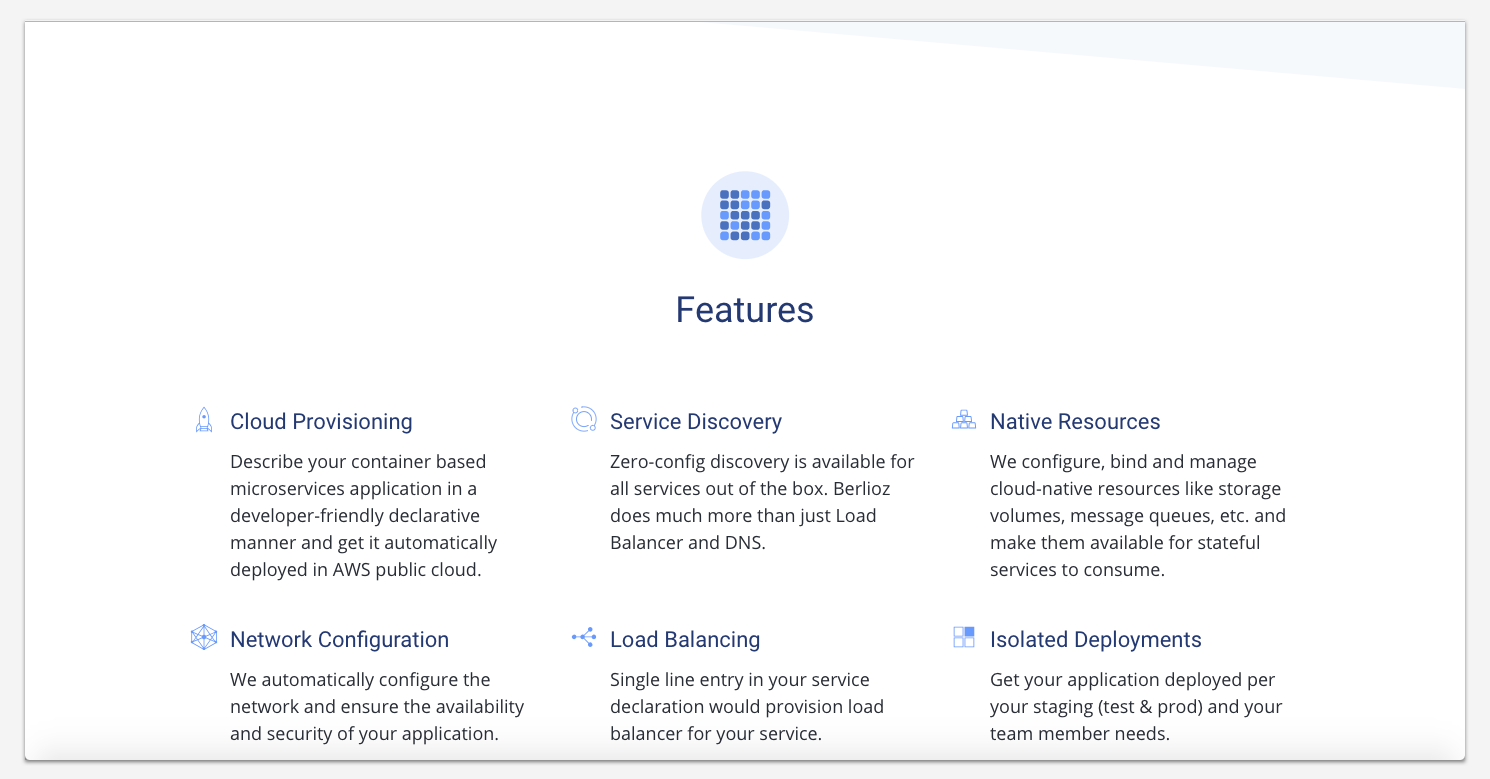 Features

Cloud Provisioning

Describe your container based microservices application in a developer-friendly declarative manner and get it automatically deployed in AWS public cloud.

Service Discovery

Zero-config discovery is available for all services out of the box. Berlioz does much more than just Load Balancer and DNS.

Native Resources

We configure, bind and manage cloud-native resources like storage volumes, message queues, etc. and make them available for stateful services to consume.

Network Configuration

We automatically configure the network and ensure the availability and security of your application.

Load Balancing

Single line entry in your service declaration would provision load balancer for your service.

Isolated Deployments

Get your application deployed per your staging (test & prod) and your team member needs.